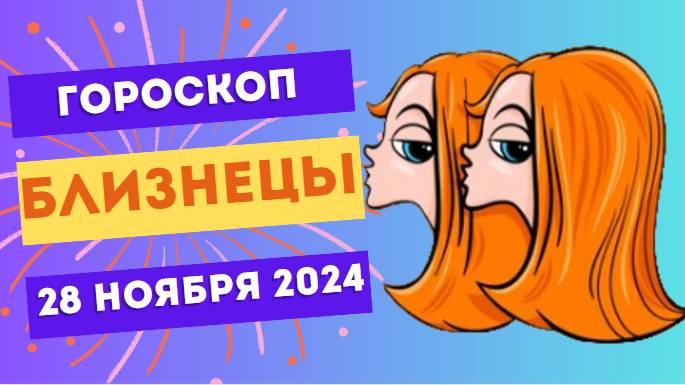 ГОРОСКОП
БЛИЗНЕЦЫ
28 НОЯБРЯ 2024